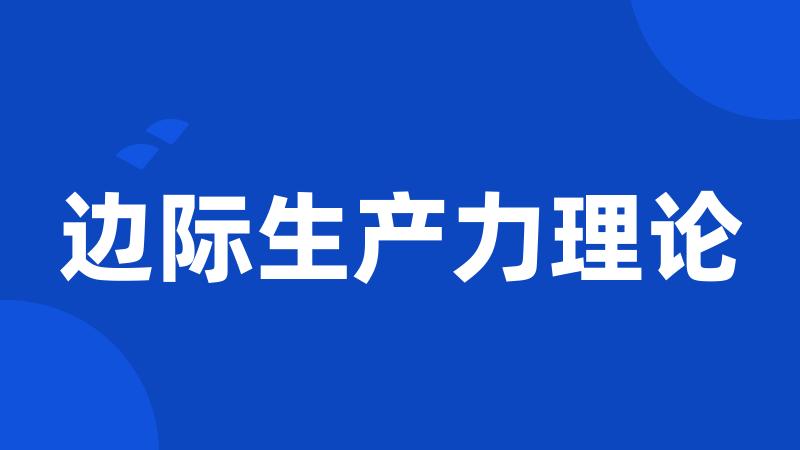 边际生产力理论